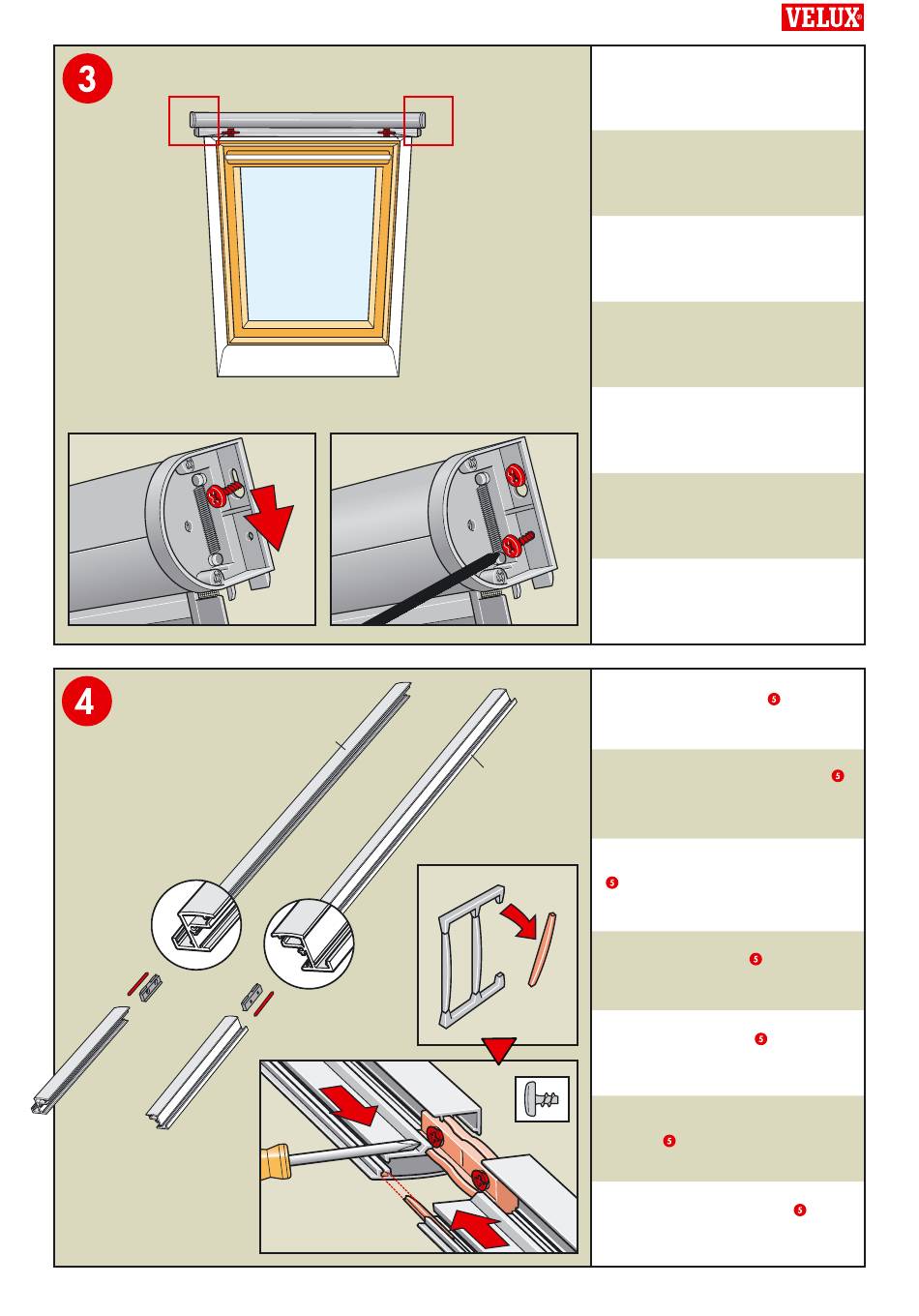 VELUX®

3

4

5

5

5

5

5

5

5